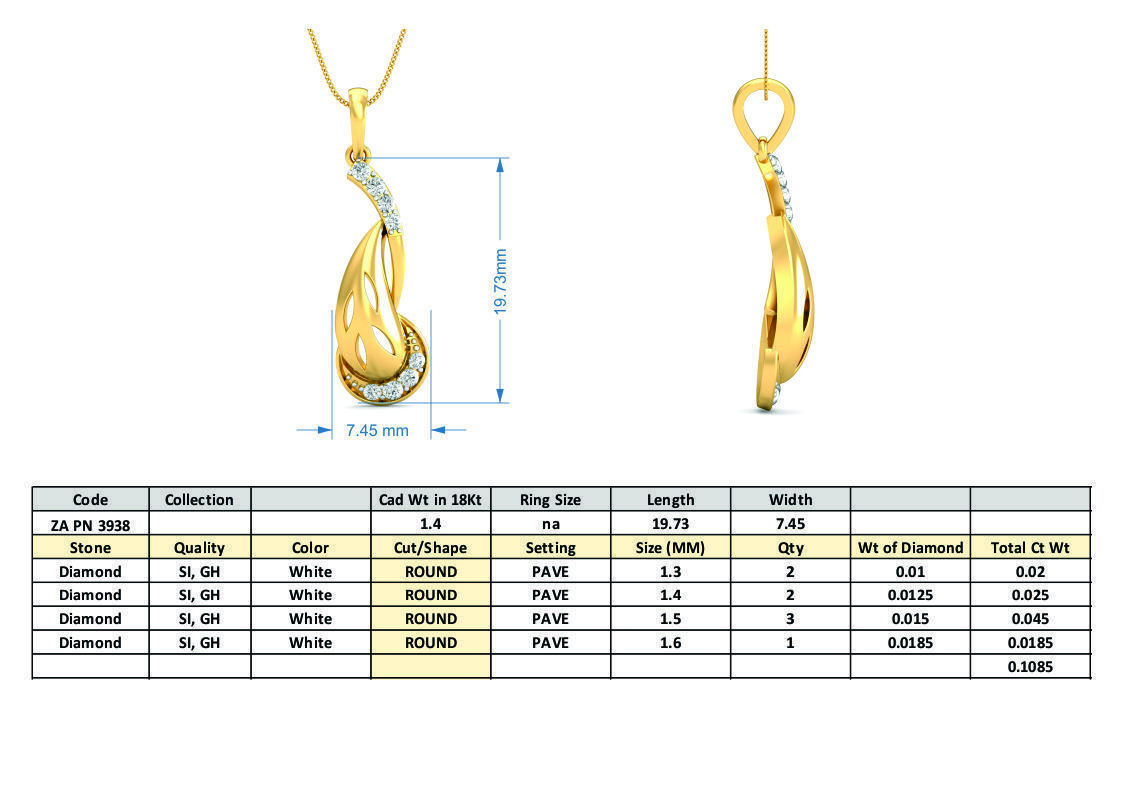 19.73mm

7.45 mm

| Code | Collection | | Cad Wt in 18Kt | Ring Size | Length | Width | | |
|---|---|---|---|---|---|---|---|---|
| ZA PN 3938 | | | 1.4 | na | 19.73 | 7.45 | | |
| Stone | Quality | Color | Cut/Shape | Setting | Size (MM) | Qty | Wt of Diamond | Total Ct Wt |
| Diamond | SI, GH | White | ROUND | PAVE | 1.3 | 2 | 0.01 | 0.02 |
| Diamond | SI, GH | White | ROUND | PAVE | 1.4 | 2 | 0.0125 | 0.025 |
| Diamond | SI, GH | White | ROUND | PAVE | 1.5 | 3 | 0.015 | 0.045 |
| Diamond | SI, GH | White | ROUND | PAVE | 1.6 | 1 | 0.0185 | 0.0185 |
| | | | | | | | | 0.1085 |